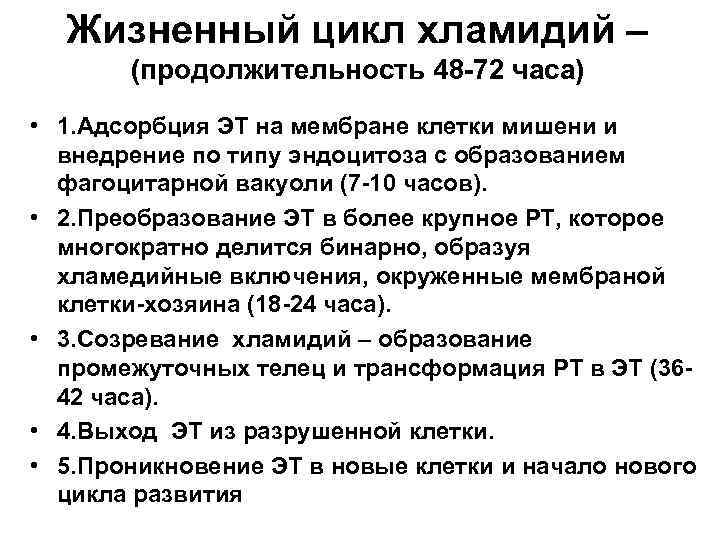 Жизненный цикл хламидий – (продолжительность 48-72 часа)

• 1.Адсорбция ЭТ на мембране клетки мишени и внедрение по типу эндоцитоза с образованием фагоцитарной вакуоли (7-10 часов).
• 2.Преобразование ЭТ в более крупное РТ, которое многократно делится бинарно, образуя хламедийные включения, окруженные мембраной клетки-хозяина (18-24 часа).
• 3.Созревание хламидий – образование промежуточных телец и трансформация РТ в ЭТ (36-42 часа).
• 4.Выход ЭТ из разрушенной клетки.
• 5.Проникновение ЭТ в новые клетки и начало нового цикла развития